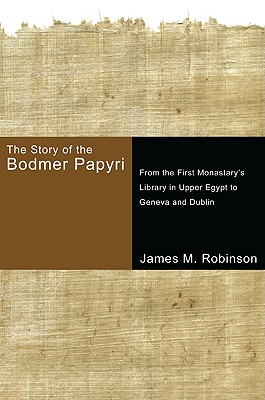 The Story of the
Bodmer Papyri

From the First Monastary's Library in Upper Egypt to Geneva and Dublin

James M. Robinson